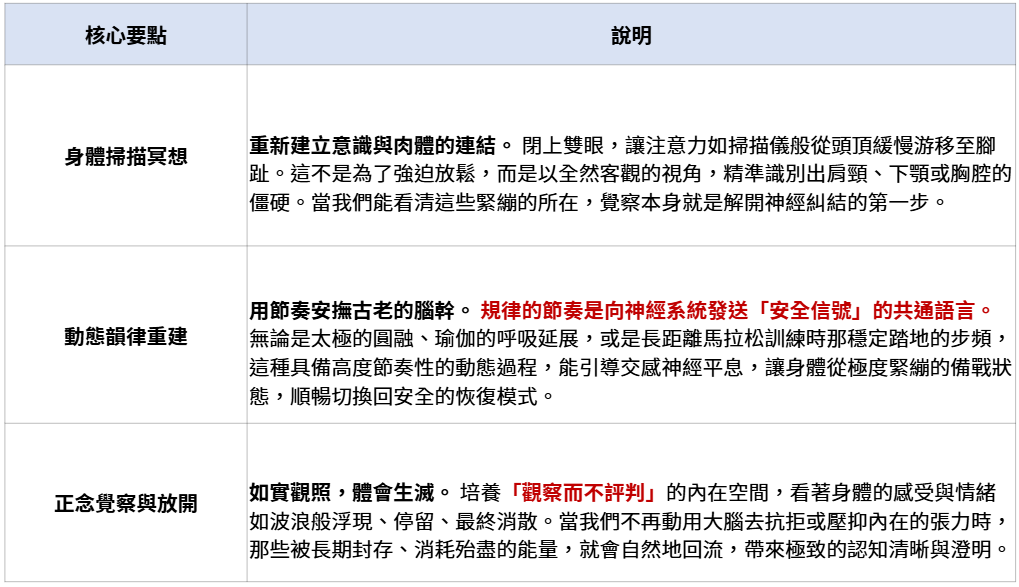 | 核心要點 | 說明 |
|---|---|
| 身體掃描冥想 | 重新建立意識與肉體的連結。 閉上雙眼，讓注意力如掃描儀般從頭頂緩慢游移至腳趾。這不是為了強迫放鬆，而是以全然客觀的視角，精準識別出肩頸、下顎或胸腔的僵硬。當我們能看清這些緊繃的所在，覺察本身就是解開神經糾結的第一步。 |
| 動態韻律重建 | 用節奏安撫古老的腦幹。 規律的節奏是向神經系統發送「安全信號」的共通語言。 無論是太極的圓融、瑜伽的呼吸延展，或是長距離馬拉松訓練時那穩定踏地的步頻，這種具備高度節奏性的動態過程，能引導交感神經平息，讓身體從極度緊繃的備戰狀態，順暢切換回安全的恢復模式。 |
| 正念覺察與放開 | 如實觀照，體會生滅。 培養「觀察而不評判」的內在空間，看著身體的感受與情緒如波浪般浮現、停留、最終消散。當我們不再動用大腦去抗拒或壓抑內在的張力時，那些被長期封存、消耗殆盡的能量，就會自然地回流，帶來極致的認知清晰與澄明。 |